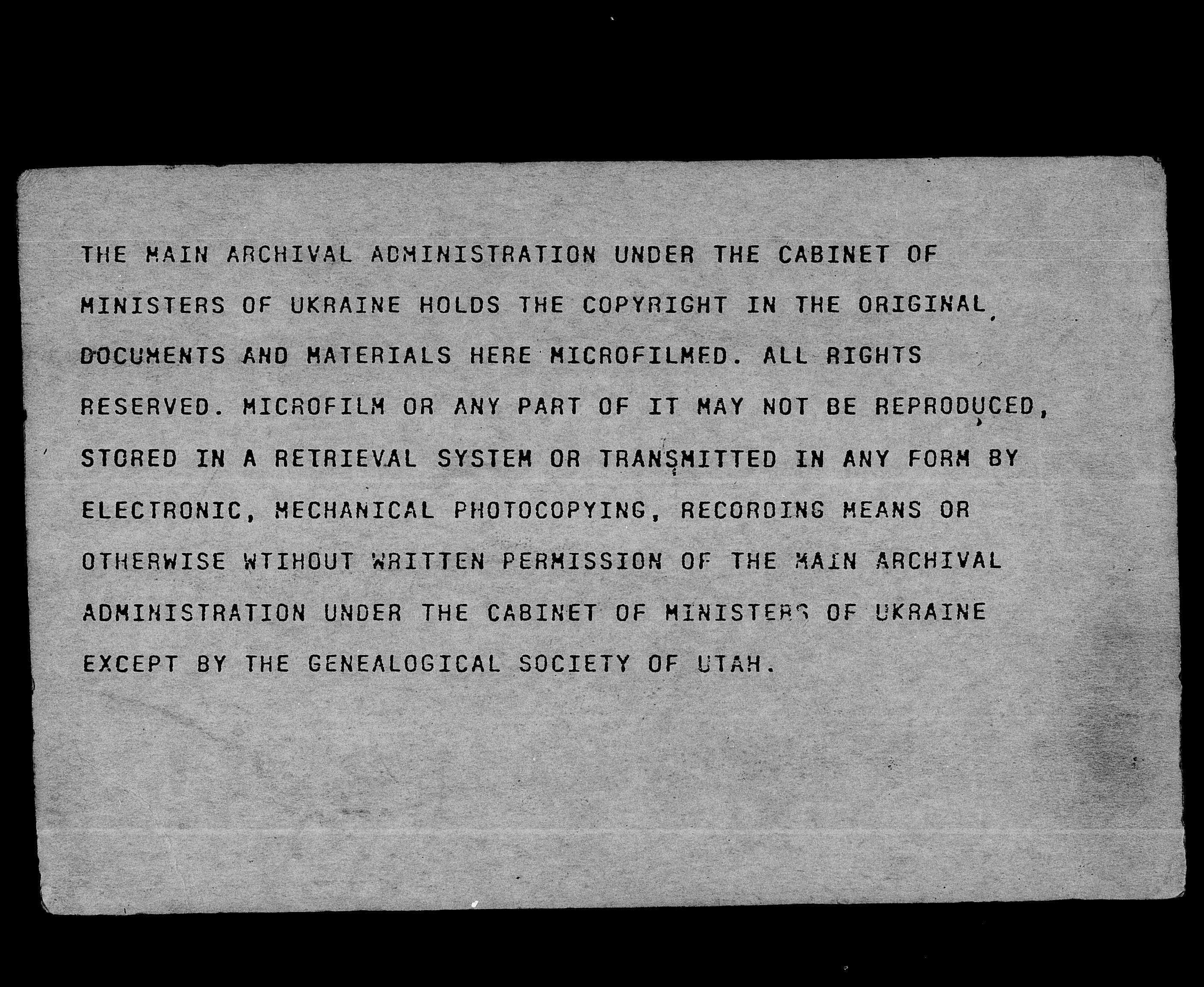 THE MAIN ARCHIVAL ADMINISTRATION UNDER THE CABINET OF MINISTERS OF UKRAINE HOLDS THE COPYRIGHT IN THE ORIGINAL DOCUMENTS AND MATERIALS HERE MICROFILMED. ALL RIGHTS RESERVED. MICROFILM OR ANY PART OF IT MAY NOT BE REPRODUCED, STORED IN A RETRIEVAL SYSTEM OR TRANSMITTED IN ANY FORM BY ELECTRONIC, MECHANICAL PHOTOCOPYING, RECORDING MEANS OR OTHERWISE WTIHOUT WRITTEN PERMISSION OF THE MAIN ARCHIVAL ADMINISTRATION UNDER THE CABINET OF MINISTERS OF UKRAINE EXCEPT BY THE GENEALOGICAL SOCIETY OF UTAH.